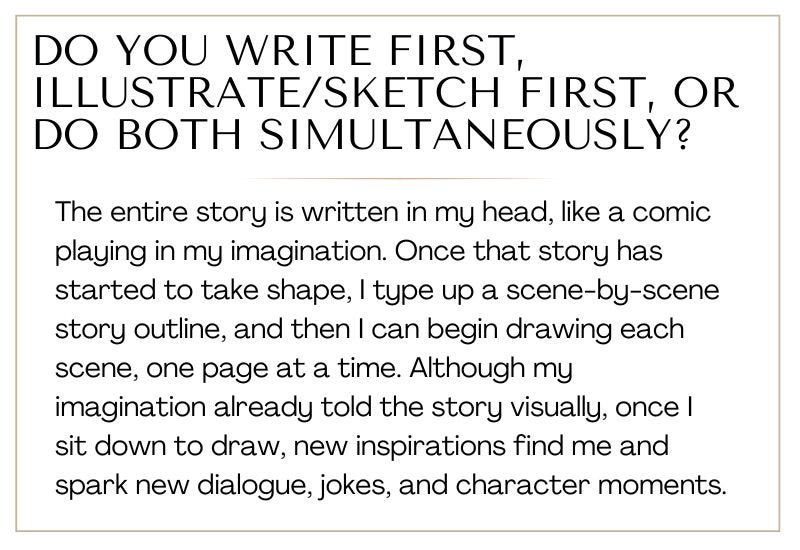 DO YOU WRITE FIRST, ILLUSTRATE/SKETCH FIRST, OR DO BOTH SIMULTANEOUSLY?

The entire story is written in my head, like a comic playing in my imagination. Once that story has started to take shape, I type up a scene-by-scene story outline, and then I can begin drawing each scene, one page at a time. Although my imagination already told the story visually, once I sit down to draw, new inspirations find me and spark new dialogue, jokes, and character moments.